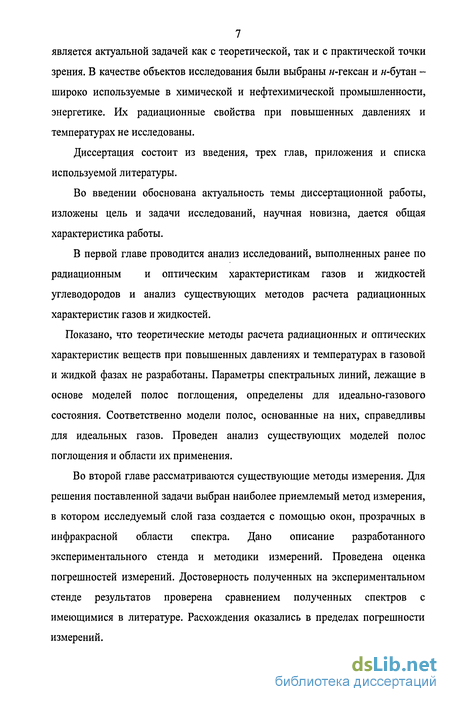 7

является актуальной задачей как с теоретической, так и с практической точки зрения. В качестве объектов исследования были выбраны н-гексан и н-бутан – широко используемые в химической и нефтехимической промышленности, энергетике. Их радиационные свойства при повышенных давлениях и температурах не исследованы.

Диссертация состоит из введения, трех глав, приложения и списка используемой литературы.

Во введении обоснована актуальность темы диссертационной работы, изложены цель и задачи исследований, научная новизна, дается общая характеристика работы.

В первой главе проводится анализ исследований, выполненных ранее по радиационным и оптическим характеристикам газов и жидкостей углеводородов и анализ существующих методов расчета радиационных характеристик газов и жидкостей.

Показано, что теоретические методы расчета радиационных и оптических характеристик веществ при повышенных давлениях и температурах в газовой и жидкой фазах не разработаны. Параметры спектральных линий, лежащие в основе моделей полос поглощения, определены для идеально-газового состояния. Соответственно модели полос, основанные на них, справедливы для идеальных газов. Проведен анализ существующих моделей полос поглощения и области их применения.

Во второй главе рассматриваются существующие методы измерения. Для решения поставленной задачи выбран наиболее приемлемый метод измерения, в котором исследуемый слой газа создается с помощью окон, прозрачных в инфракрасной области спектра. Дано описание разработанного экспериментального стенда и методики измерений. Проведена оценка погрешностей измерений. Достоверность полученных на экспериментальном стенде результатов проверена сравнением полученных спектров с имеющимися в литературе. Расхождения оказались в пределах погрешности измерений.

dsLib.net
библиотека диссертаций